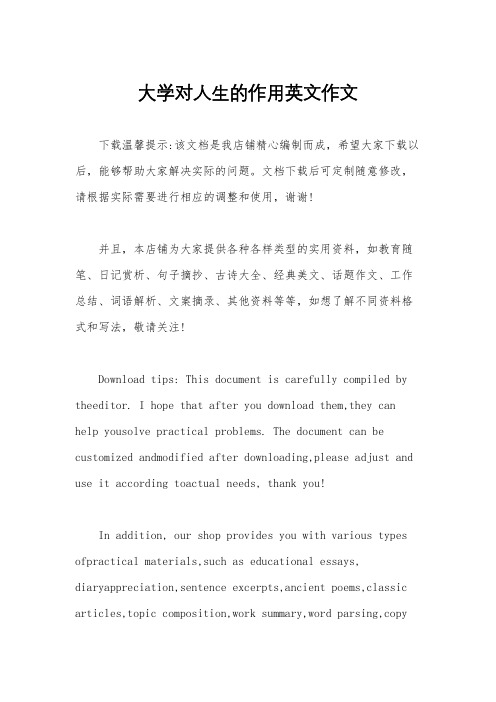 大学对人生的作用英文作文

下载温馨提示:该文档是我店铺精心编制而成,希望大家下载以后,能够帮助大家解决实际的问题。文档下载后可定制随意修改,请根据实际需要进行相应的调整和使用,谢谢!

并且,本店铺为大家提供各种各样类型的实用资料,如教育随笔、日记赏析、句子摘抄、古诗大全、经典美文、话题作文、工作总结、词语解析、文案摘录、其他资料等等,如想了解不同资料格式和写法,敬请关注!

Download tips: This document is carefully compiled by theeditor. I hope that after you download them,they can help yousolve practical problems. The document can be customized andmodified after downloading,please adjust and use it according toactual needs, thank you!

In addition, our shop provides you with various types ofpractical materials,such as educational essays, diaryappreciation,sentence excerpts,ancient poems,classic articles,topic composition,work summary,word parsing,copy